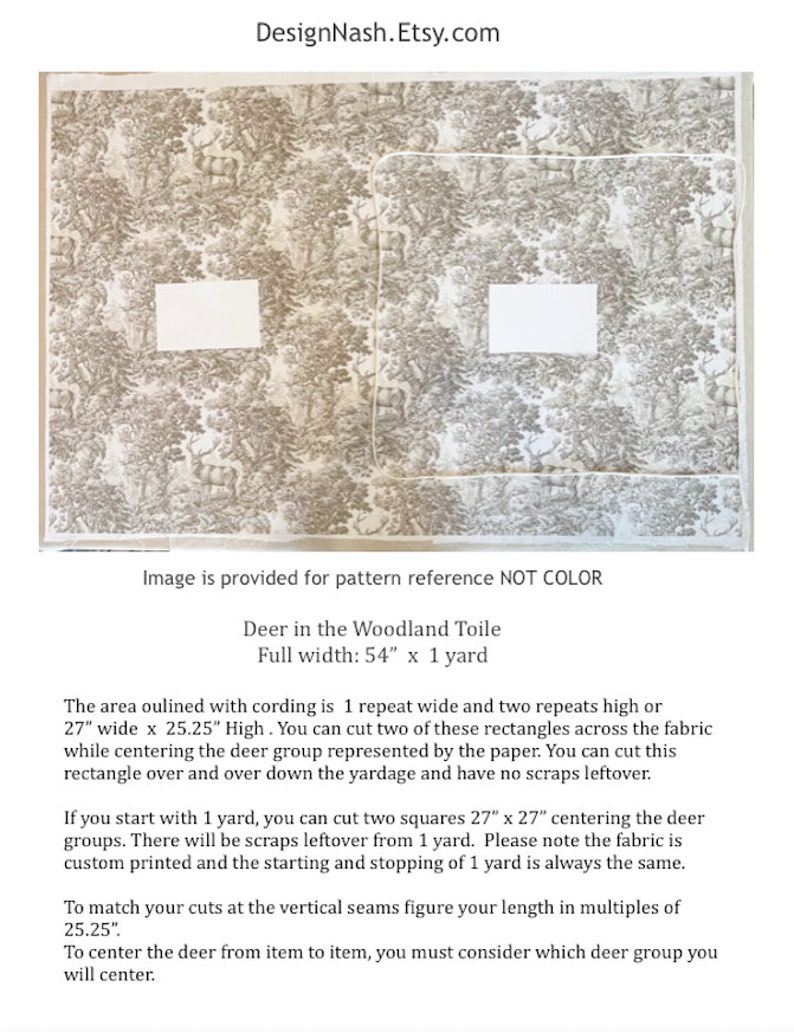 DesignNash.Etsy.com

Image is provided for pattern reference NOT COLOR

Deer in the Woodland Toile
Full width: 54” x 1 yard

The area oulined with cording is 1 repeat wide and two repeats high or 27” wide x 25.25” High . You can cut two of these rectangles across the fabric while centering the deer group represented by the paper. You can cut this rectangle over and over down the yardage and have no scraps leftover.

If you start with 1 yard, you can cut two squares 27” x 27” centering the deer groups. There will be scraps leftover from 1 yard. Please note the fabric is custom printed and the starting and stopping of 1 yard is always the same.

To match your cuts at the vertical seams figure your length in multiples of 25.25”.
To center the deer from item to item, you must consider which deer group you will center.